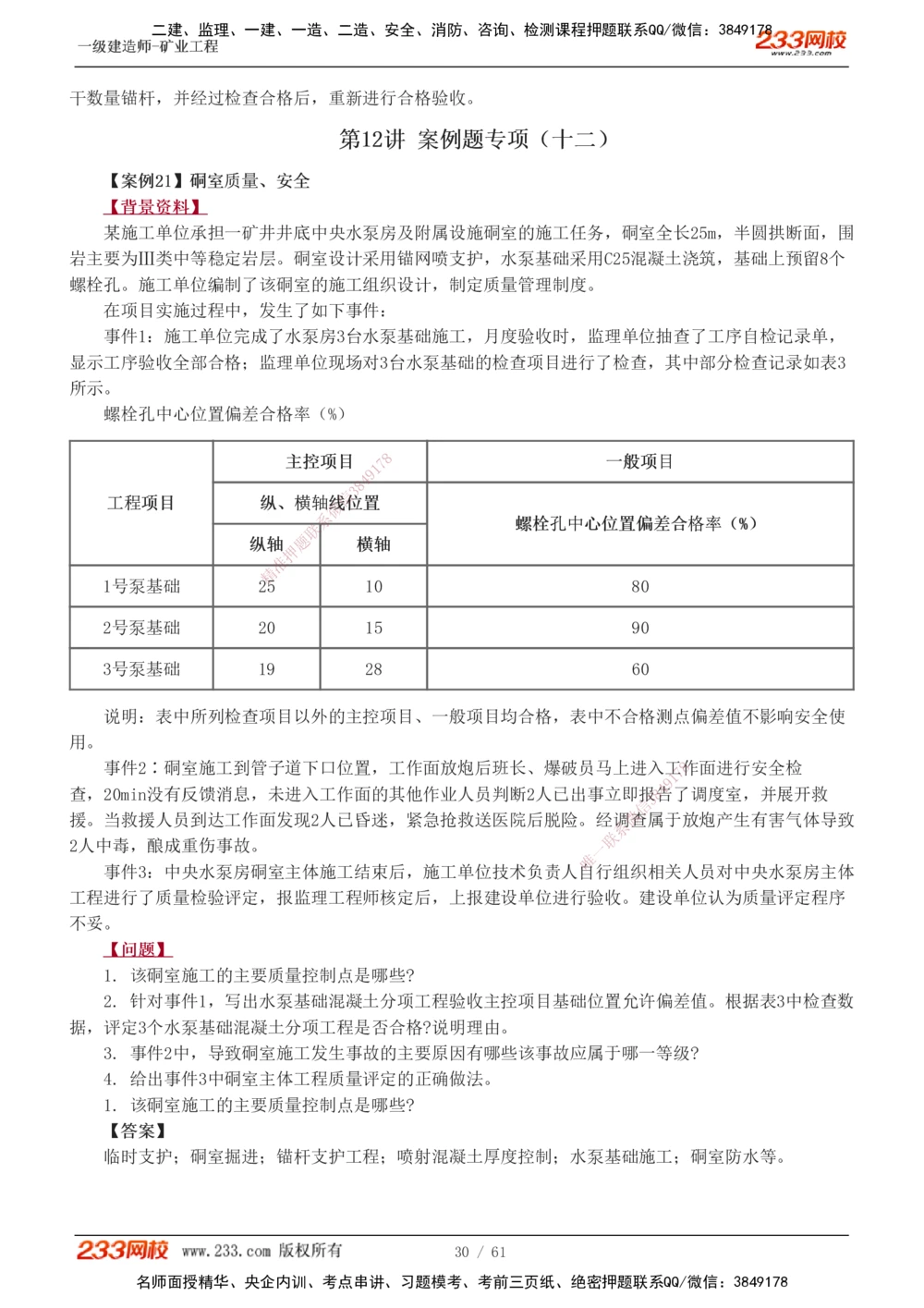 二建、监理、一建、一造、二造、安全、消防、咨询、检测课程押题联系QQ/微信：3849178
一级建造师-矿业工程
233网校 www.233.com

干数量锚杆，并经过检查合格后，重新进行合格验收。

第12讲 案例题专项（十二）

【案例21】硐室质量、安全

【背景资料】

某施工单位承担一矿井井底中央水泵房及附属设施硐室的施工任务，硐室全长25m，半圆拱断面，围岩主要为Ⅲ类中等稳定岩层。硐室设计采用锚网喷支护，水泵基础采用C25混凝土浇筑，基础上预留8个螺栓孔。施工单位编制了该硐室的施工组织设计，制定质量管理制度。

在项目实施过程中，发生了如下事件：

事件1：施工单位完成了水泵房3台水泵基础施工，月度验收时，监理单位抽查了工序自检记录单，显示工序验收全部合格；监理单位现场对3台水泵基础的检查项目进行了检查，其中部分检查记录如表3所示。

螺栓孔中心位置偏差合格率（%）

| 工程项目 | 主控项目 | | 一般项目 |
|---|---|---|---|
| | 纵、横轴线位置 | | 螺栓孔中心位置偏差合格率（%） |
| | 纵轴 | 横轴 | |
| 1号泵基础 | 25 | 10 | 80 |
| 2号泵基础 | 20 | 15 | 90 |
| 3号泵基础 | 19 | 28 | 60 |

说明：表中所列检查项目以外的主控项目、一般项目均合格，表中不合格测点偏差值不影响安全使用。

事件2：硐室施工到管子道下口位置，工作面放炮后班长、爆破员马上进入工作面进行安全检查，20min没有反馈消息，未进入工作面的其他作业人员判断2人已出事立即报告了调度室，并展开救援。当救援人员到达工作面发现2人已昏迷，紧急抢救送医院后脱险。经调查属于放炮产生有害气体导致2人中毒，酿成重伤事故。

事件3：中央水泵房硐室主体施工结束后，施工单位技术负责人自行组织相关人员对中央水泵房主体工程进行了质量检验评定，报监理工程师核定后，上报建设单位进行验收。建设单位认为质量评定程序不妥。

【问题】

1. 该硐室施工的主要质量控制点是哪些?

2. 针对事件1，写出水泵基础混凝土分项工程验收主控项目基础位置允许偏差值。根据表3中检查数据，评定3个水泵基础混凝土分项工程是否合格?说明理由。

3. 事件2中，导致硐室施工发生事故的主要原因有哪些该事故应属于哪一等级?

4. 给出事件3中硐室主体工程质量评定的正确做法。

1. 该硐室施工的主要质量控制点是哪些?

【答案】

临时支护；硐室掘进；锚杆支护工程；喷射混凝土厚度控制；水泵基础施工；硐室防水等。

233网校 www.233.com 版权所有 30 / 61

名师面授精华、央企内训、考点串讲、习题模考、考前三页纸、绝密押题联系QQ/微信：3849178